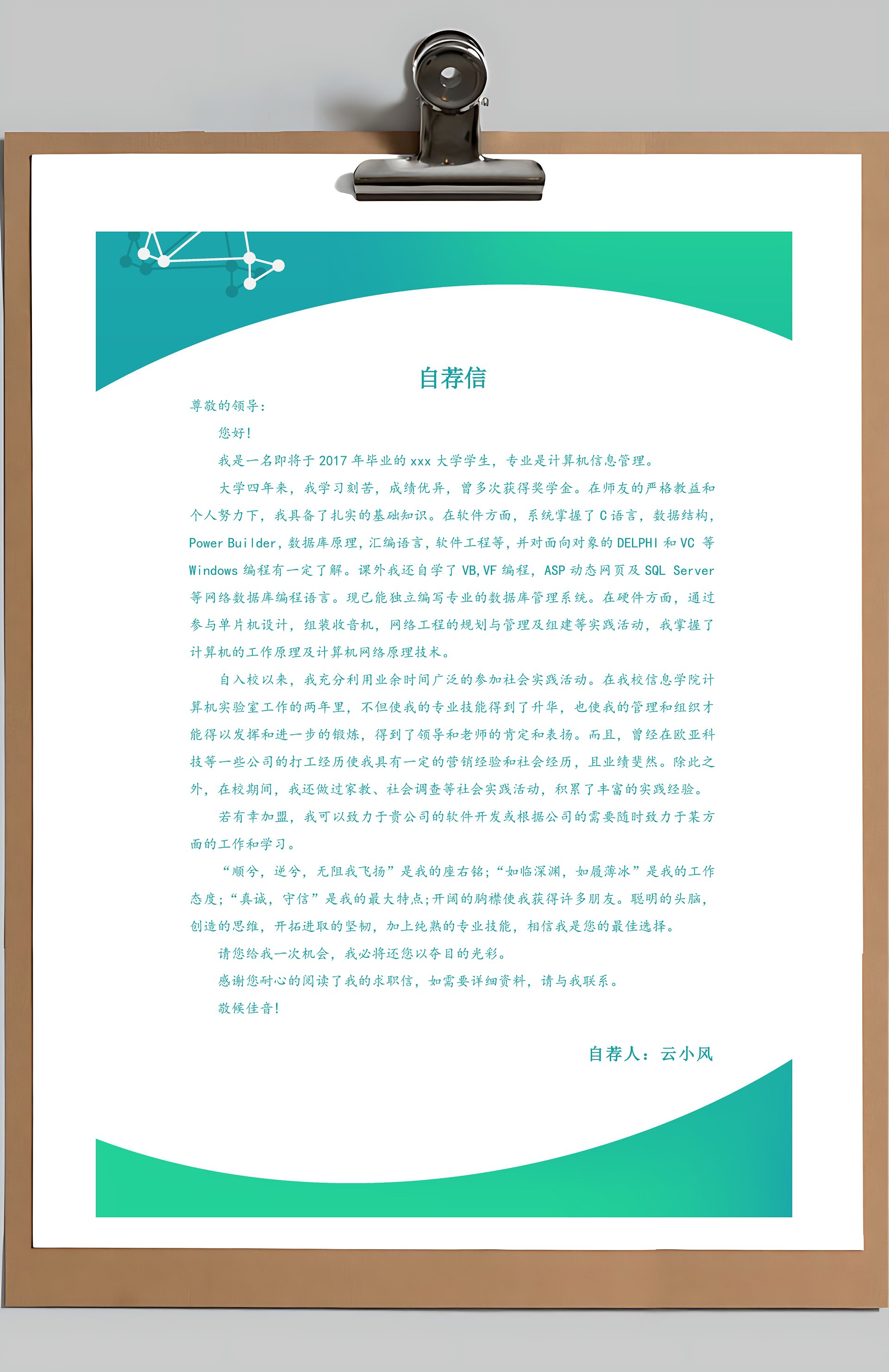 自荐信

尊敬的领导：

您好！

我是一名即将于 2017 年毕业的 xxx 大学学生，专业是计算机信息管理。

大学四年来，我学习刻苦，成绩优异，曾多次获得奖学金。在师友的严格教益和个人努力下，我具备了扎实的基础知识。在软件方面，系统掌握了 C 语言，数据结构，Power Builder，数据库原理，汇编语言，软件工程等，并对面向对象的 DELPHI 和 VC 等 Windows 编程有一定了解。课外我还自学了 VB,VF 编程，ASP 动态网页及 SQL Server 等网络数据库编程语言。现已能独立编写专业的数据库管理系统。在硬件方面，通过参与单片机设计，组装收音机，网络工程的规划与管理及组建等实践活动，我掌握了计算机的工作原理及计算机网络原理技术。

自入校以来，我充分利用业余时间广泛的参加社会实践活动。在我校信息学院计算机实验室工作的两年里，不但使我的专业技能得到了升华，也使我的管理和组织才能得以发挥和进一步的锻炼，得到了领导和老师的肯定和表扬。而且，曾经在欧亚科技等一些公司的打工经历使我具有一定的营销经验和社会经历，且业绩斐然。除此之外，在校期间，我还做过家教、社会调查等社会实践活动，积累了丰富的实践经验。

若有幸加盟，我可以致力于贵公司的软件开发或根据公司的需要随时致力于某方面的工作和学习。

“顺兮，逆兮，无阻我飞扬”是我的座右铭；“如临深渊，如履薄冰”是我的工作态度；“真诚，守信”是我的最大特点；开阔的胸襟使我获得许多朋友。聪明的头脑，创造的思维，开拓进取的坚韧，加上纯熟的专业技能，相信我是您的最佳选择。

请您给我一次机会，我必将还您以夺目的光彩。

感谢您耐心的阅读了我的求职信，如需要详细资料，请与我联系。

敬候佳音！

自荐人：云小风